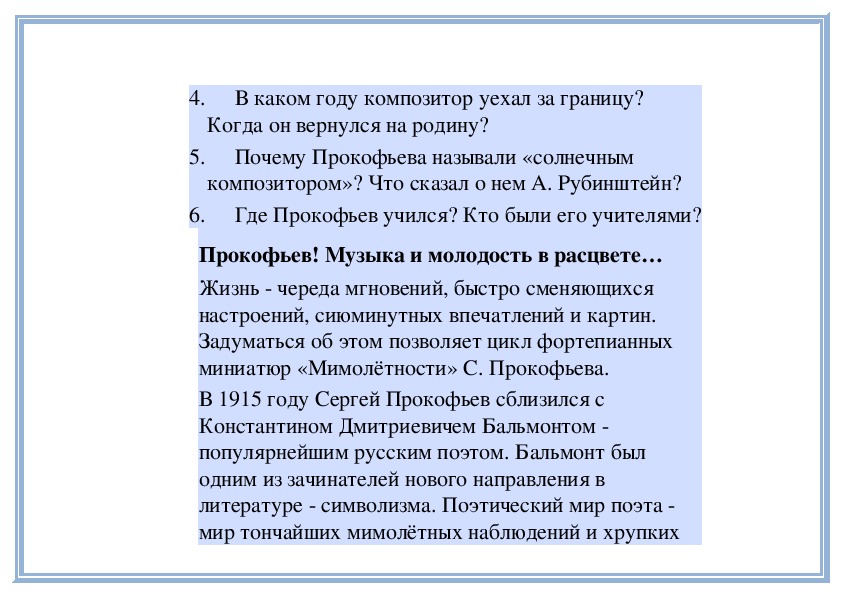 4. В каком году композитор уехал за границу? Когда он вернулся на родину?

5. Почему Прокофьева называли «солнечным композитором»? Что сказал о нем А. Рубинштейн?

6. Где Прокофьев учился? Кто были его учителями?

Прокофьев! Музыка и молодость в расцвете…

Жизнь - череда мгновений, быстро сменяющихся настроений, сиюминутных впечатлений и картин. Задуматься об этом позволяет цикл фортепианных миниатюр «Мимолётности» С. Прокофьева.

В 1915 году Сергей Прокофьев сблизился с Константином Дмитриевичем Бальмонтом - популярнейшим русским поэтом. Бальмонт был одним из зачинателей нового направления в литературе - символизма. Поэтический мир поэта - мир тончайших мимолётных наблюдений и хрупких